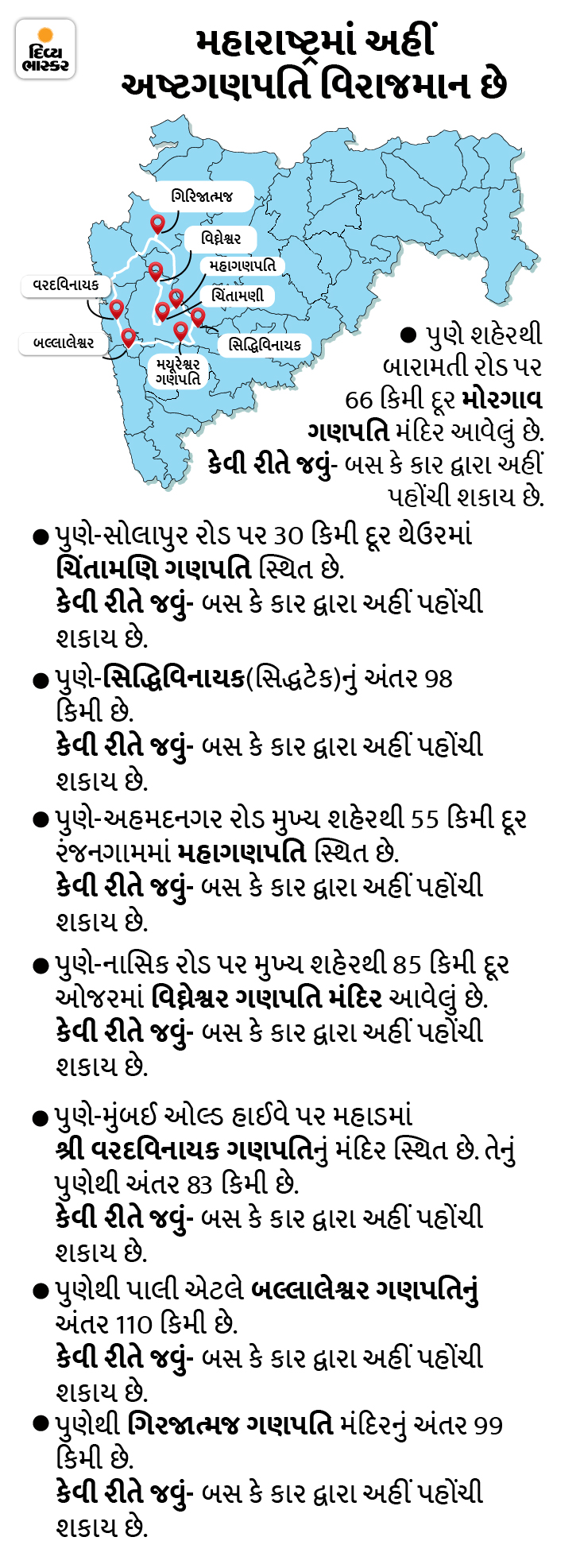 દિવ્ય ભાસ્કર

મહારાષ્ટ્રમાં અહીં અષ્ટગણપતિ વિરાજમાન છે

ગિરિજાત્મજ
વિઘ્નેશ્વર
મહાગણપતિ
વરદવિનાયક
ચિંતામણી
બલ્લાલેશ્વર
સિદ્ધિવિનાયક
મયૂરેશ્વર ગણપતિ

● પુણે શહેરથી બારામતી રોડ પર 66 કિમી દૂર મોરગાવ ગણપતિ મંદિર આવેલું છે.
કેવી રીતે જવું- બસ કે કાર દ્વારા અહીં પહોંચી શકાય છે.

● પુણે-સોલાપુર રોડ પર 30 કિમી દૂર થેઉરમાં ચિંતામણિ ગણપતિ સ્થિત છે.
કેવી રીતે જવું- બસ કે કાર દ્વારા અહીં પહોંચી શકાય છે.

● પુણે-સિદ્ધિવિનાયક(સિદ્ધટેક)નું અંતર 98 કિમી છે.
કેવી રીતે જવું- બસ કે કાર દ્વારા અહીં પહોંચી શકાય છે.

● પુણે-અહમદનગર રોડ મુખ્ય શહેરથી 55 કિમી દૂર રંજનગામમાં મહાગણપતિ સ્થિત છે.
કેવી રીતે જવું- બસ કે કાર દ્વારા અહીં પહોંચી શકાય છે.

● પુણે-નાસિક રોડ પર મુખ્ય શહેરથી 85 કિમી દૂર ઓજરમાં વિઘ્નેશ્વર ગણપતિ મંદિર આવેલું છે.
કેવી રીતે જવું- બસ કે કાર દ્વારા અહીં પહોંચી શકાય છે.

● પુણે-મુંબઈ ઓલ્ડ હાઈવે પર મહાડમાં શ્રી વરદવિનાયક ગણપતિનું મંદિર સ્થિત છે. તેનું પુણેથી અંતર 83 કિમી છે.
કેવી રીતે જવું- બસ કે કાર દ્વારા અહીં પહોંચી શકાય છે.

● પુણેથી પાલી એટલે બલ્લાલેશ્વર ગણપતિનું અંતર 110 કિમી છે.
કેવી રીતે જવું- બસ કે કાર દ્વારા અહીં પહોંચી શકાય છે.

● પુણેથી ગિરજાત્મજ ગણપતિ મંદિરનું અંતર 99 કિમી છે.
કેવી રીતે જવું- બસ કે કાર દ્વારા અહીં પહોંચી શકાય છે.